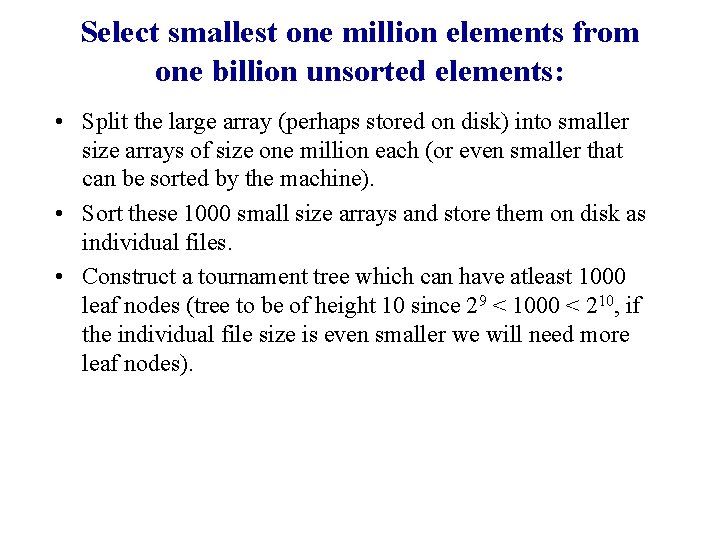 Select smallest one million elements from one billion unsorted elements:

• Split the large array (perhaps stored on disk) into smaller size arrays of size one million each (or even smaller that can be sorted by the machine).
• Sort these 1000 small size arrays and store them on disk as individual files.
• Construct a tournament tree which can have atleast 1000 leaf nodes (tree to be of height 10 since $2^9 < 1000 < 2^{10}$, if the individual file size is even smaller we will need more leaf nodes).